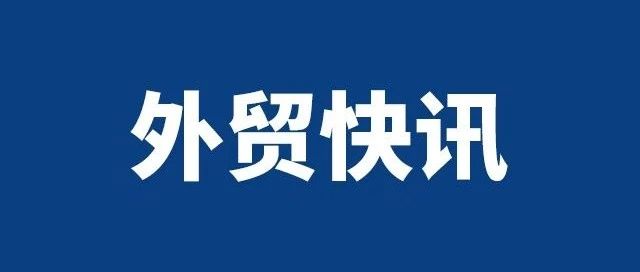 外贸快讯